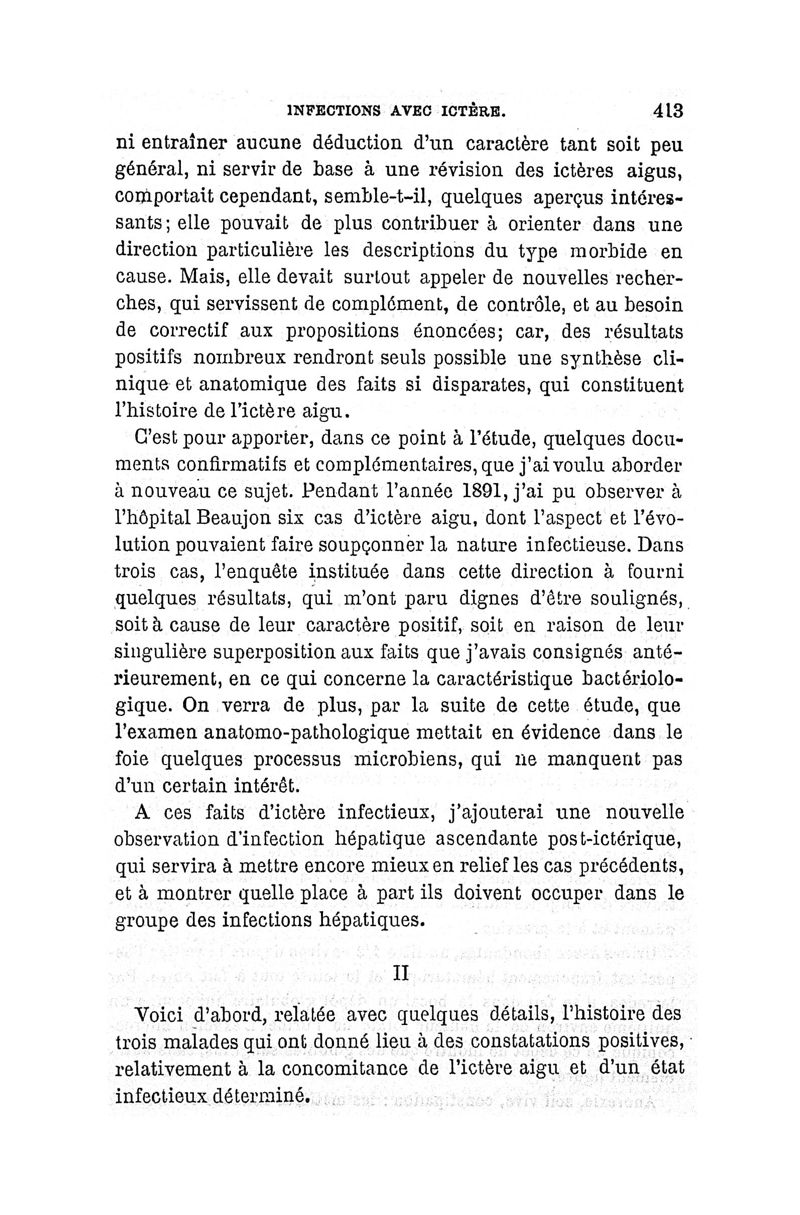 INFECTIONS AVEC ICTÈRE. 413

ni entraîner aucune déduction d'un caractère tant soit peu général, ni servir de base à une révision des ictères aigus, comportait cependant, semble-t-il, quelques aperçus intéressants; elle pouvait de plus contribuer à orienter dans une direction particulière les descriptions du type morbide en cause. Mais, elle devait surtout appeler de nouvelles recherches, qui servissent de complément, de contrôle, et au besoin de correctif aux propositions énoncées; car, des résultats positifs nombreux rendront seuls possible une synthèse clinique et anatomique des faits si disparates, qui constituent l'histoire de l'ictère aigu.

C'est pour apporter, dans ce point à l'étude, quelques documents confirmatifs et complémentaires, que j'ai voulu aborder à nouveau ce sujet. Pendant l'année 1891, j'ai pu observer à l'hôpital Beaujon six cas d'ictère aigu, dont l'aspect et l'évolution pouvaient faire soupçonner la nature infectieuse. Dans trois cas, l'enquête instituée dans cette direction à fourni quelques résultats, qui m'ont paru dignes d'être soulignés, soit à cause de leur caractère positif, soit en raison de leur singulière superposition aux faits que j'avais consignés antérieurement, en ce qui concerne la caractéristique bactériologique. On verra de plus, par la suite de cette étude, que l'examen anatomo-pathologique mettait en évidence dans le foie quelques processus microbiens, qui ne manquent pas d'un certain intérêt.

A ces faits d'ictère infectieux, j'ajouterai une nouvelle observation d'infection hépatique ascendante post-ictérique, qui servira à mettre encore mieux en relief les cas précédents, et à montrer quelle place à part ils doivent occuper dans le groupe des infections hépatiques.

II

Voici d'abord, relatée avec quelques détails, l'histoire des trois malades qui ont donné lieu à des constatations positives, relativement à la concomitance de l'ictère aigu et d'un état infectieux déterminé.